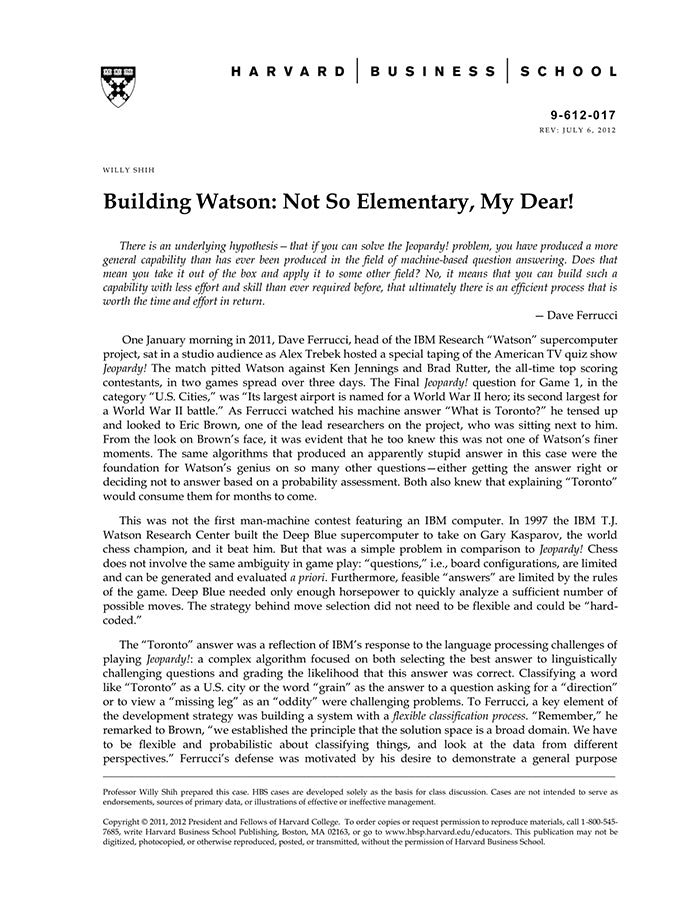 HARVARD | BUSINESS | SCHOOL

9-612-017
REV: JULY 6, 2012

WILLY SHIH

Building Watson: Not So Elementary, My Dear!

There is an underlying hypothesis—that if you can solve the Jeopardy! problem, you have produced a more general capability than has ever been produced in the field of machine-based question answering. Does that mean you take it out of the box and apply it to some other field? No, it means that you can build such a capability with less effort and skill than ever required before, that ultimately there is an efficient process that is worth the time and effort in return.

— Dave Ferrucci

One January morning in 2011, Dave Ferrucci, head of the IBM Research "Watson" supercomputer project, sat in a studio audience as Alex Trebek hosted a special taping of the American TV quiz show Jeopardy! The match pitted Watson against Ken Jennings and Brad Rutter, the all-time top scoring contestants, in two games spread over three days. The Final Jeopardy! question for Game 1, in the category "U.S. Cities," was "Its largest airport is named for a World War II hero; its second largest for a World War II battle." As Ferrucci watched his machine answer "What is Toronto?" he tensed up and looked to Eric Brown, one of the lead researchers on the project, who was sitting next to him. From the look on Brown's face, it was evident that he too knew this was not one of Watson's finer moments. The same algorithms that produced an apparently stupid answer in this case were the foundation for Watson's genius on so many other questions—either getting the answer right or deciding not to answer based on a probability assessment. Both also knew that explaining "Toronto" would consume them for months to come.

This was not the first man-machine contest featuring an IBM computer. In 1997 the IBM T.J. Watson Research Center built the Deep Blue supercomputer to take on Gary Kasparov, the world chess champion, and it beat him. But that was a simple problem in comparison to Jeopardy! Chess does not involve the same ambiguity in game play: "questions," i.e., board configurations, are limited and can be generated and evaluated a priori. Furthermore, feasible "answers" are limited by the rules of the game. Deep Blue needed only enough horsepower to quickly analyze a sufficient number of possible moves. The strategy behind move selection did not need to be flexible and could be "hard-coded."

The "Toronto" answer was a reflection of IBM's response to the language processing challenges of playing Jeopardy!: a complex algorithm focused on both selecting the best answer to linguistically challenging questions and grading the likelihood that this answer was correct. Classifying a word like "Toronto" as a U.S. city or the word "grain" as the answer to a question asking for a "direction" or to view a "missing leg" as an "oddity" were challenging problems. To Ferrucci, a key element of the development strategy was building a system with a flexible classification process. "Remember," he remarked to Brown, "we established the principle that the solution space is a broad domain. We have to be flexible and probabilistic about classifying things, and look at the data from different perspectives." Ferrucci's defense was motivated by his desire to demonstrate a general purpose

Professor Willy Shih prepared this case. HBS cases are developed solely as the basis for class discussion. Cases are not intended to serve as endorsements, sources of primary data, or illustrations of effective or ineffective management.

Copyright © 2011, 2012 President and Fellows of Harvard College. To order copies or request permission to reproduce materials, call 1-800-545-7685, write Harvard Business School Publishing, Boston, MA 02163, or go to www.hbsp.harvard.edu/educators. This publication may not be digitized, photocopied, or otherwise reproduced, posted, or transmitted, without the permission of Harvard Business School.